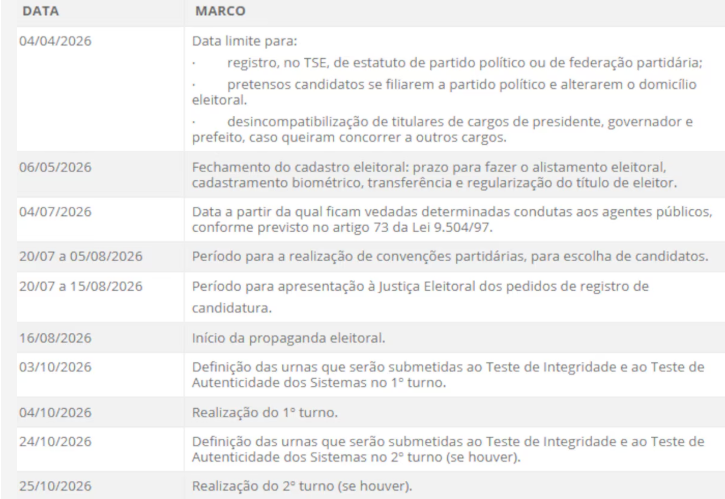 | DATA | MARCO |
|---|---|
| 04/04/2026 | Data limite para: · registro, no TSE, de estatuto de partido político ou de federação partidária; · pretensos candidatos se filiarem a partido político e alterarem o domicílio eleitoral. · desincompatibilização de titulares de cargos de presidente, governador e prefeito, caso queiram concorrer a outros cargos. |
| 06/05/2026 | Fechamento do cadastro eleitoral: prazo para fazer o alistamento eleitoral, cadastramento biométrico, transferência e regularização do título de eleitor. |
| 04/07/2026 | Data a partir da qual ficam vedadas determinadas condutas aos agentes públicos, conforme previsto no artigo 73 da Lei 9.504/97. |
| 20/07 a 05/08/2026 | Período para a realização de convenções partidárias, para escolha de candidatos. |
| 20/07 a 15/08/2026 | Período para apresentação à Justiça Eleitoral dos pedidos de registro de candidatura. |
| 16/08/2026 | Início da propaganda eleitoral. |
| 03/10/2026 | Definição das urnas que serão submetidas ao Teste de Integridade e ao Teste de Autenticidade dos Sistemas no 1° turno. |
| 04/10/2026 | Realização do 1° turno. |
| 24/10/2026 | Definição das urnas que serão submetidas ao Teste de Integridade e ao Teste de Autenticidade dos Sistemas no 2° turno (se houver). |
| 25/10/2026 | Realização do 2° turno (se houver). |